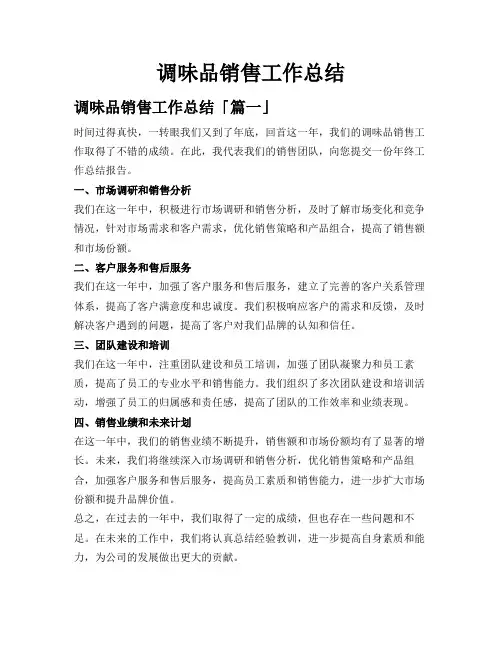 调味品销售工作总结

调味品销售工作总结「篇一」

时间过得真快，一转眼我们又到了年底，回首这一年，我们的调味品销售工作取得了不错的成绩。在此，我代表我们的销售团队，向您提交一份年终工作总结报告。

一、市场调研和销售分析

我们在这一年中，积极进行市场调研和销售分析，及时了解市场变化和竞争情况，针对市场需求和客户需求，优化销售策略和产品组合，提高了销售额和市场份额。

二、客户服务和售后服务

我们在这一年中，加强了客户服务和售后服务，建立了完善的客户关系管理体系，提高了客户满意度和忠诚度。我们积极响应客户的需求和反馈，及时解决客户遇到的问题，提高了客户对我们品牌的认知和信任。

三、团队建设和培训

我们在这一年中，注重团队建设和员工培训，加强了团队凝聚力和员工素质，提高了员工的专业水平和销售能力。我们组织了多次团队建设和培训活动，增强了员工的归属感和责任感，提高了团队的工作效率和业绩表现。

四、销售业绩和未来计划

在这一年中，我们的销售业绩不断提升，销售额和市场份额均有了显著的增长。未来，我们将继续深入市场调研和销售分析，优化销售策略和产品组合，加强客户服务和售后服务，提高员工素质和销售能力，进一步扩大市场份额和提升品牌价值。

总之，在过去的一年中，我们取得了一定的成绩，但也存在一些问题和不足。在未来的工作中，我们将认真总结经验教训，进一步提高自身素质和能力，为公司的发展做出更大的贡献。